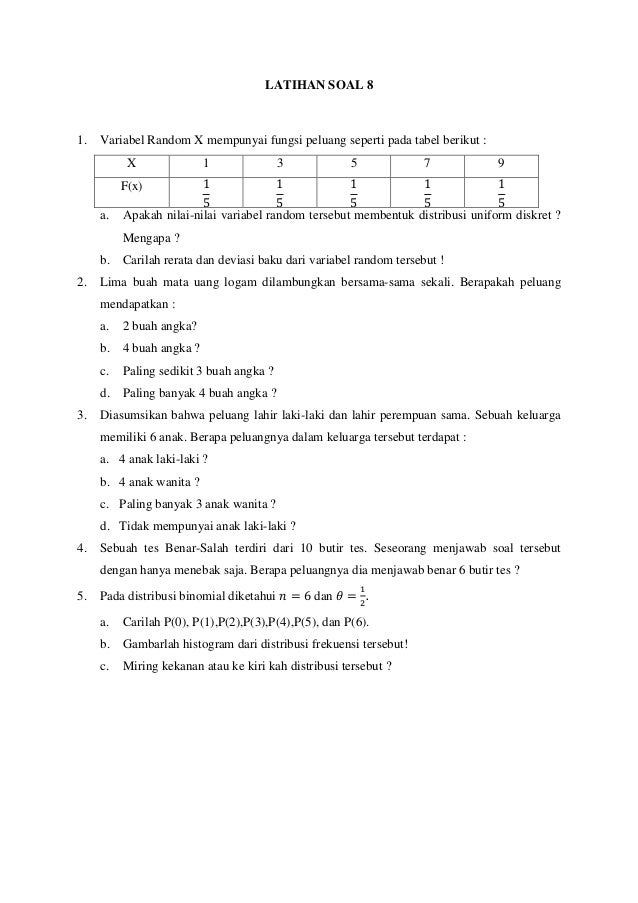 LATIHAN SOAL 8

1. Variabel Random X mempunyai fungsi peluang seperti pada tabel berikut :

| X | 1 | 3 | 5 | 7 | 9 |
|---|---|---|---|---|---|
| F(x) | $\frac{1}{5}$ | $\frac{1}{5}$ | $\frac{1}{5}$ | $\frac{1}{5}$ | $\frac{1}{5}$ |

a. Apakah nilai-nilai variabel random tersebut membentuk distribusi uniform diskret ? Mengapa ?

b. Carilah rerata dan deviasi baku dari variabel random tersebut !

2. Lima buah mata uang logam dilambungkan bersama-sama sekali. Berapakah peluang mendapatkan :

a. 2 buah angka?

b. 4 buah angka ?

c. Paling sedikit 3 buah angka ?

d. Paling banyak 4 buah angka ?

3. Diasumsikan bahwa peluang lahir laki-laki dan lahir perempuan sama. Sebuah keluarga memiliki 6 anak. Berapa peluangnya dalam keluarga tersebut terdapat :

a. 4 anak laki-laki ?

b. 4 anak wanita ?

c. Paling banyak 3 anak wanita ?

d. Tidak mempunyai anak laki-laki ?

4. Sebuah tes Benar-Salah terdiri dari 10 butir tes. Seseorang menjawab soal tersebut dengan hanya menebak saja. Berapa peluangnya dia menjawab benar 6 butir tes ?

5. Pada distribusi binomial diketahui $n = 6$ dan $\theta = \frac{1}{2}$.

a. Carilah P(0), P(1),P(2),P(3),P(4),P(5), dan P(6).

b. Gambarlah histogram dari distribusi frekuensi tersebut!

c. Miring kekanan atau ke kiri kah distribusi tersebut ?